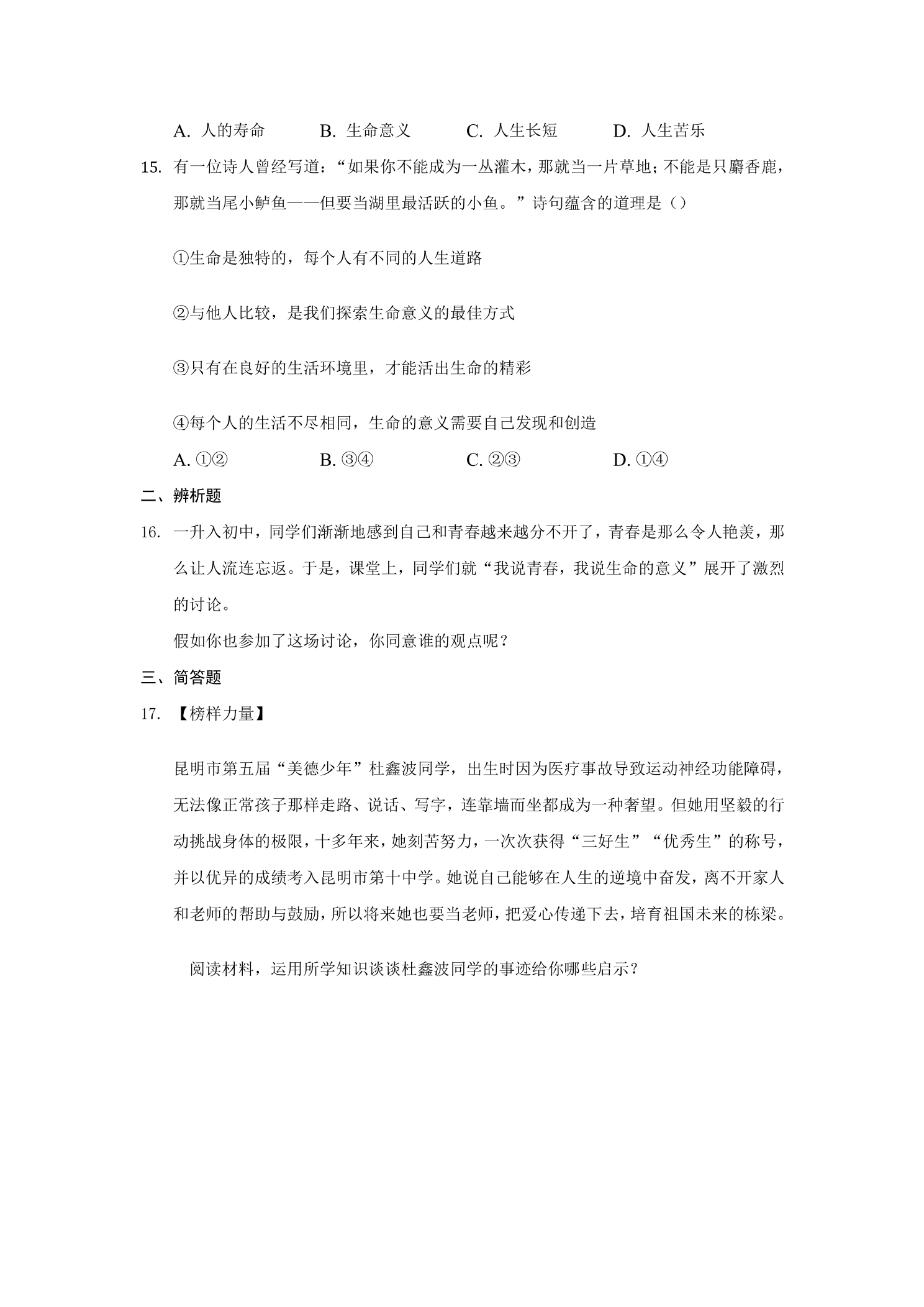 A.人的寿命 B.生命意义 C.人生长短 D.人生苦乐

15.有一位诗人曾经写道：“如果你不能成为一丛灌木，那就当一片草地；不能是只麝香鹿，那就当尾小鲈鱼——但要当湖里最活跃的小鱼。”诗句蕴含的道理是（）

①生命是独特的，每个人有不同的人生道路

②与他人比较，是我们探索生命意义的最佳方式

③只有在良好的生活环境里，才能活出生命的精彩

④每个人的生活不尽相同，生命的意义需要自己发现和创造

A.①② B.③④ C.②③ D.①④

二、辨析题

16.一升入初中，同学们渐渐地感到自己和青春越来越分不开了，青春是那么令人艳羡，那么让人流连忘返。于是，课堂上，同学们就“我说青春，我说生命的意义”展开了激烈的讨论。

假如你也参加了这场讨论，你同意谁的观点呢？

三、简答题

17.【榜样力量】

昆明市第五届“美德少年”杜鑫波同学，出生时因为医疗事故导致运动神经功能障碍，无法像正常孩子那样走路、说话、写字，连靠墙而坐都成为一种奢望。但她用坚毅的行动挑战身体的极限，十多年来，她刻苦努力，一次次获得“三好生”“优秀生”的称号，并以优异的成绩考入昆明市第十中学。她说自己能够在人生的逆境中奋发，离不开家人和老师的帮助与鼓励，所以将来她也要当老师，把爱心传递下去，培育祖国未来的栋梁。

阅读材料，运用所学知识谈谈杜鑫波同学的事迹给你哪些启示？